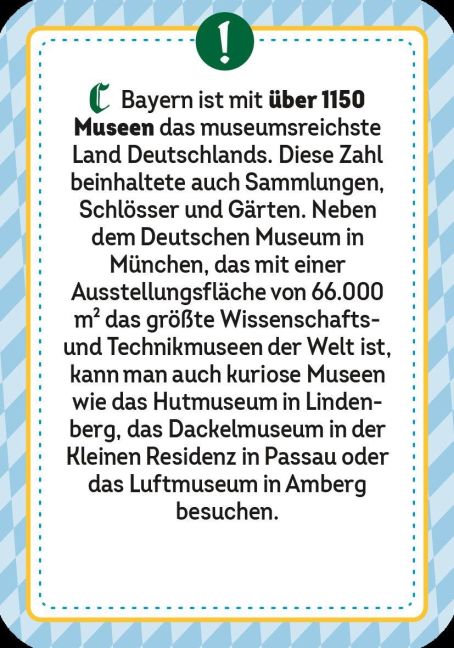 !

C Bayern ist mit über 1150 Museen das museumsreichste Land Deutschlands. Diese Zahl beinhaltete auch Sammlungen, Schlösser und Gärten. Neben dem Deutschen Museum in München, das mit einer Ausstellungsfläche von 66.000 $m^2$ das größte Wissenschafts- und Technikmuseen der Welt ist, kann man auch kuriose Museen wie das Hutmuseum in Lindenberg, das Dackelmuseum in der Kleinen Residenz in Passau oder das Luftmuseum in Amberg besuchen.